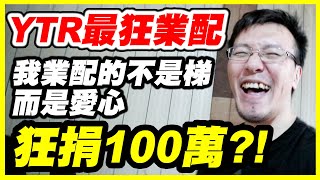 YTR最狂業配

我業配的不是梯
而是愛心

狂捐100萬?!